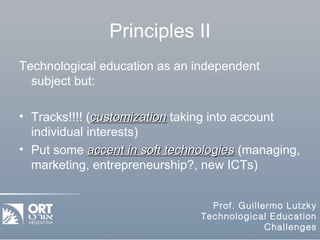 Principles II

Technological education as an independent subject but:

• Tracks!!!! (customization taking into account individual interests)
• Put some accent in soft technologies (managing, marketing, entrepreneurship?, new ICTs)

ORT
אורט
ARGENTINA

Prof. Guillermo Lutzky
Technological Education
Challenges